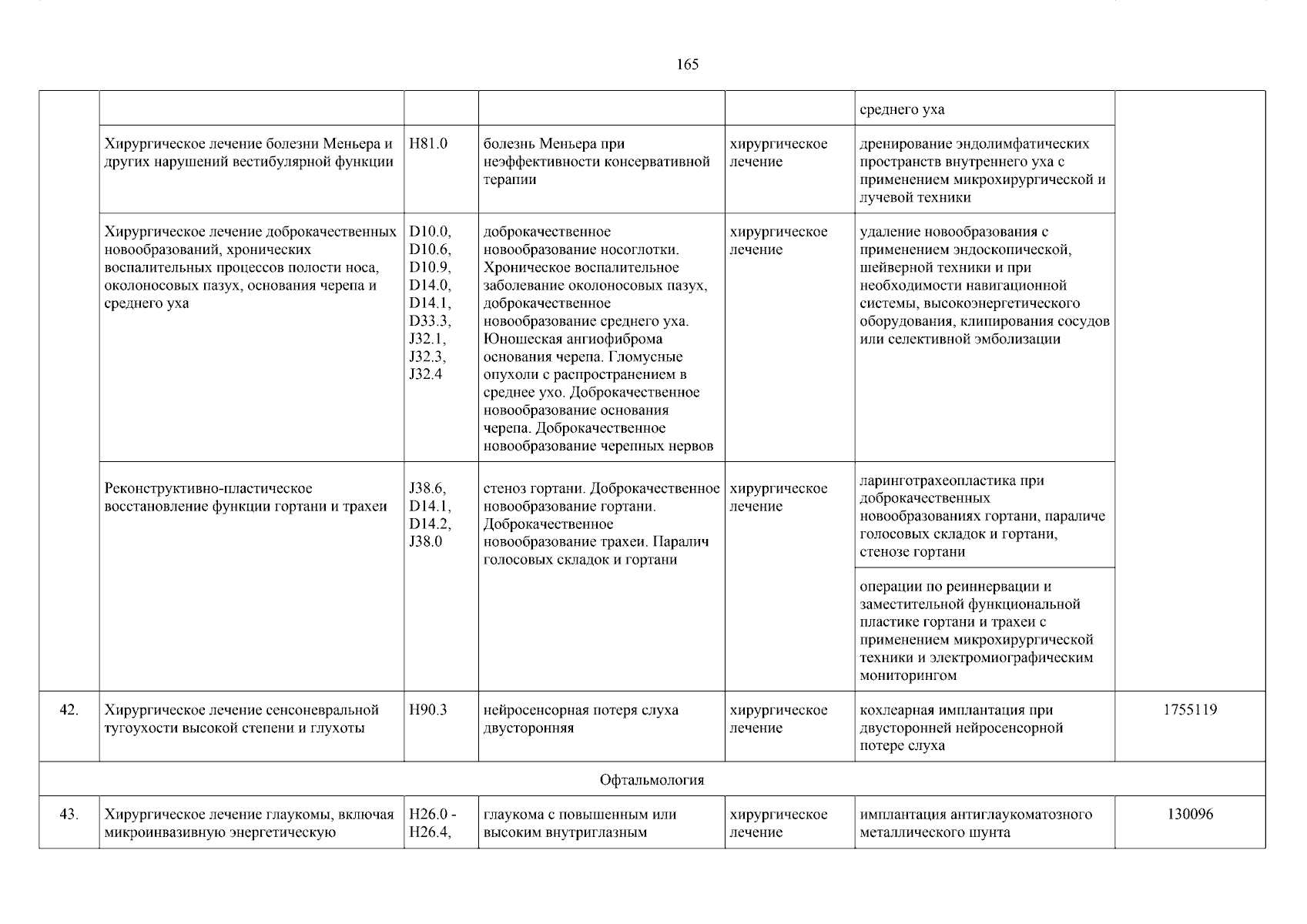 165

| | | | | | | |
|---|---|---|---|---|---|---|
| | | | | | среднего уха | |
| | Хирургическое лечение болезни Меньера и других нарушений вестибулярной функции | H81.0 | болезнь Меньера при неэффективности консервативной терапии | хирургическое лечение | дренирование эндолимфатических пространств внутреннего уха с применением микрохирургической и лучевой техники | |
| | Хирургическое лечение доброкачественных новообразований, хронических воспалительных процессов полости носа, околоносовых пазух, основания черепа и среднего уха | D10.0, D10.6, D10.9, D14.0, D14.1, D33.3, J32.1, J32.3, J32.4 | доброкачественное новообразование носоглотки. Хроническое воспалительное заболевание околоносовых пазух, доброкачественное новообразование среднего уха. Юношеская ангиофиброма основания черепа. Гломусные опухоли с распространением в среднее ухо. Доброкачественное новообразование основания черепа. Доброкачественное новообразование черепных нервов | хирургическое лечение | удаление новообразования с применением эндоскопической, шейверной техники и при необходимости навигационной системы, высокоэнергетического оборудования, клипирования сосудов или селективной эмболизации | |
| | Реконструктивно-пластическое восстановление функции гортани и трахеи | J38.6, D14.1, D14.2, J38.0 | стеноз гортани. Доброкачественное новообразование гортани. Доброкачественное новообразование трахеи. Паралич голосовых складок и гортани | хирургическое лечение | ларинготрахеопластика при доброкачественных новообразованиях гортани, параличе голосовых складок и гортани, стенозе гортани | |
| | | | | | операции по реиннервации и заместительной функциональной пластике гортани и трахеи с применением микрохирургической техники и электромиографическим мониторингом | |
| 42. | Хирургическое лечение сенсоневральной тугоухости высокой степени и глухоты | H90.3 | нейросенсорная потеря слуха двусторонняя | хирургическое лечение | кохлеарная имплантация при двусторонней нейросенсорной потере слуха | 1755119 |
| Офтальмология | | | | | | |
| 43. | Хирургическое лечение глаукомы, включая микроинвазивную энергетическую | H26.0 - H26.4, | глаукома с повышенным или высоким внутриглазным | хирургическое лечение | имплантация антиглаукоматозного металлического шунта | 130096 |